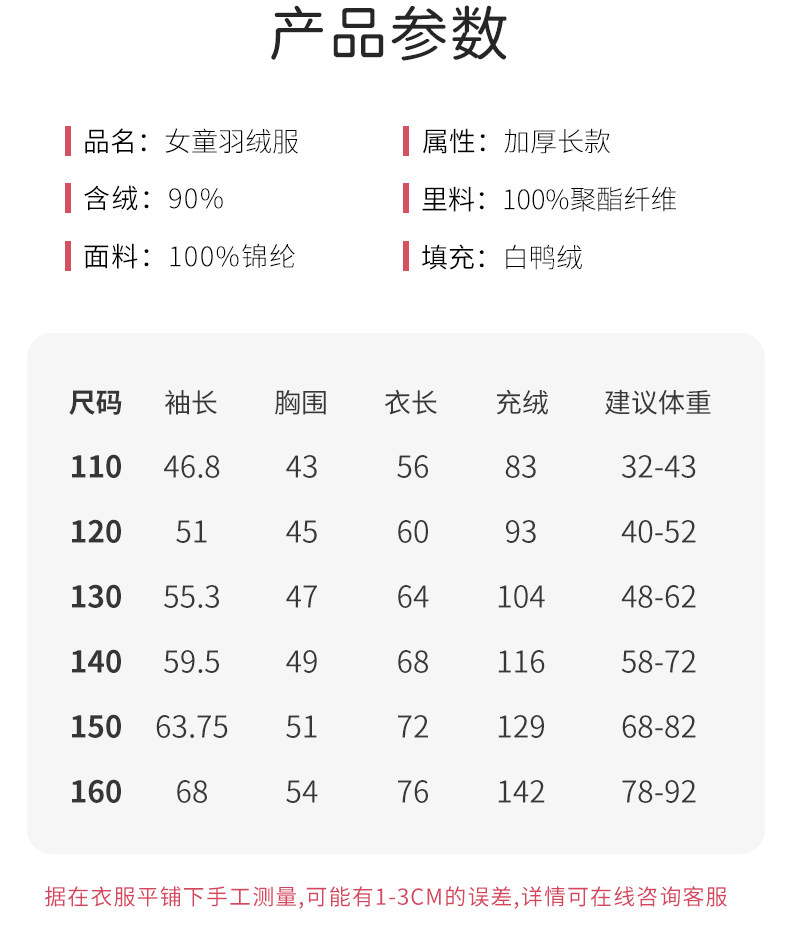 产品参数

品名：女童羽绒服

含绒：90%

面料：100%锦纶

属性：加厚长款

里料：100%聚酯纤维

填充：白鸭绒

| 尺码 | 袖长 | 胸围 | 衣长 | 充绒 | 建议体重 |
|---|---|---|---|---|---|
| 110 | 46.8 | 43 | 56 | 83 | 32-43 |
| 120 | 51 | 45 | 60 | 93 | 40-52 |
| 130 | 55.3 | 47 | 64 | 104 | 48-62 |
| 140 | 59.5 | 49 | 68 | 116 | 58-72 |
| 150 | 63.75 | 51 | 72 | 129 | 68-82 |
| 160 | 68 | 54 | 76 | 142 | 78-92 |

据在衣服平铺下手工测量,可能有1-3CM的误差,详情可在线咨询客服